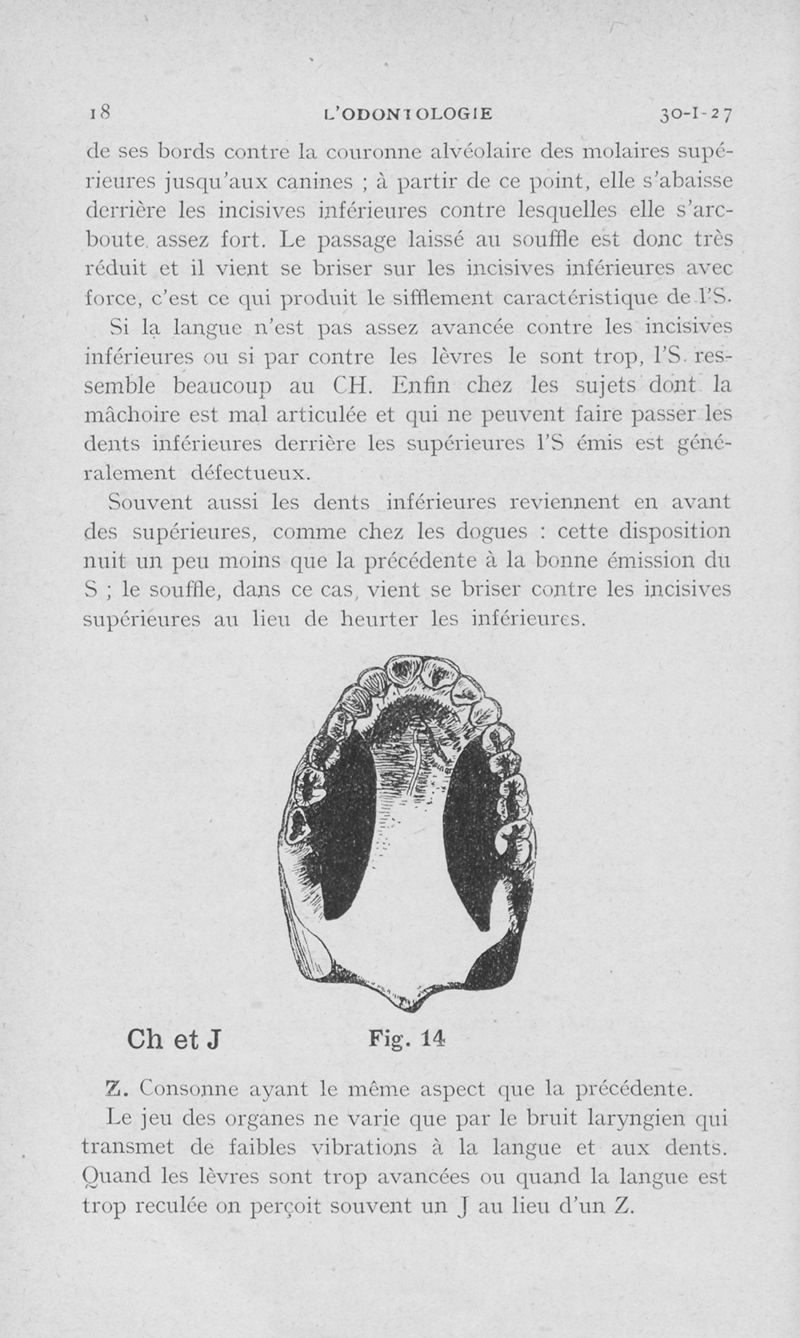 18 L'ODONTOLOGIE 30-I-27

de ses bords contre la couronne alvéolaire des molaires supérieures jusqu'aux canines ; à partir de ce point, elle s'abaisse derrière les incisives inférieures contre lesquelles elle s'arcboute assez fort. Le passage laissé au souffle est donc très réduit et il vient se briser sur les incisives inférieures avec force, c'est ce qui produit le sifflement caractéristique de l'S.

Si la langue n'est pas assez avancée contre les incisives inférieures ou si par contre les lèvres le sont trop, l'S ressemble beaucoup au CH. Enfin chez les sujets dont la mâchoire est mal articulée et qui ne peuvent faire passer les dents inférieures derrière les supérieures l'S émis est généralement défectueux.

Souvent aussi les dents inférieures reviennent en avant des supérieures, comme chez les dogues : cette disposition nuit un peu moins que la précédente à la bonne émission du S ; le souffle, dans ce cas, vient se briser contre les incisives supérieures au lieu de heurter les inférieures.

Ch et J Fig. 14

Z. Consonne ayant le même aspect que la précédente.

Le jeu des organes ne varie que par le bruit laryngien qui transmet de faibles vibrations à la langue et aux dents. Quand les lèvres sont trop avancées ou quand la langue est trop reculée on perçoit souvent un J au lieu d'un Z.